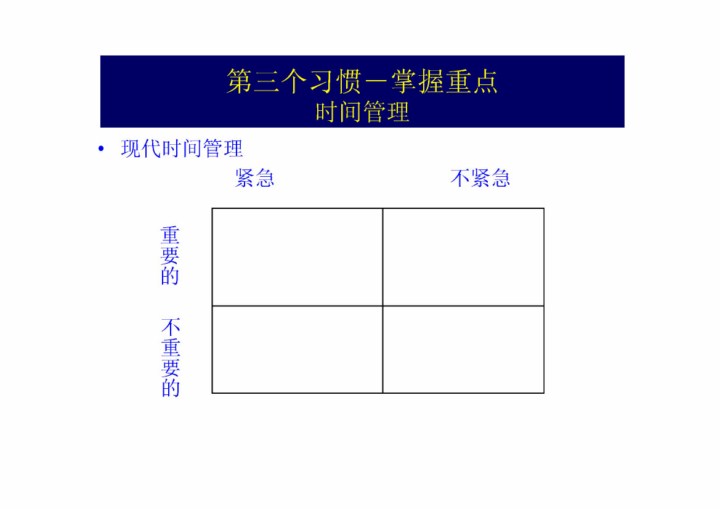 第三个习惯－掌握重点
时间管理

• 现代时间管理

|  | 紧急 | 不紧急 |
|---|---|---|
| 重要的 |  |  |
| 不重要的 |  |  |